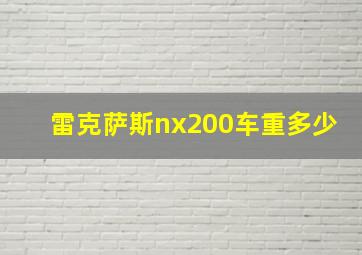 雷克萨斯nx200车重多少